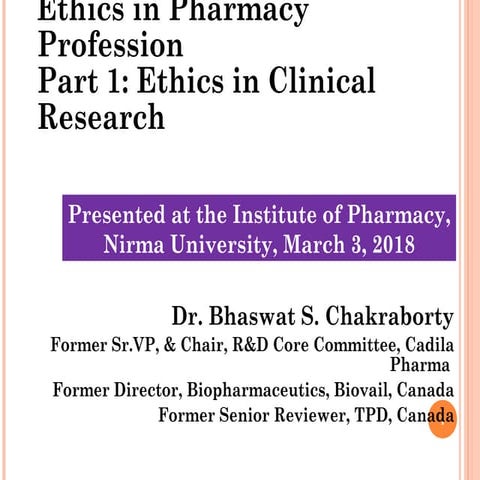 Ethics in Pharmacy Profession
Part 1: Ethics in Clinical Research

Presented at the Institute of Pharmacy, Nirma University, March 3, 2018

Dr. Bhaswat S. Chakraborty

Former Sr.VP, & Chair, R&D Core Committee, Cadila Pharma

Former Director, Biopharmaceutics, Biovail, Canada

Former Senior Reviewer, TPD, Canada